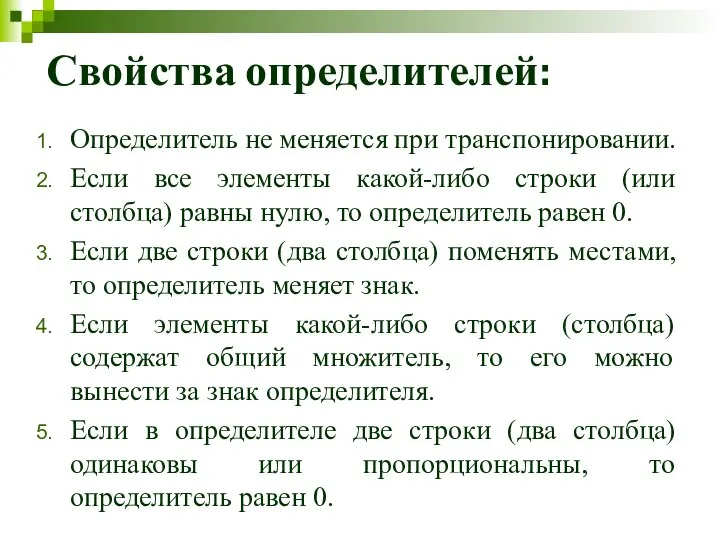 Свойства определителей:

1. Определитель не меняется при транспонировании.
2. Если все элементы какой-либо строки (или столбца) равны нулю, то определитель равен 0.
3. Если две строки (два столбца) поменять местами, то определитель меняет знак.
4. Если элементы какой-либо строки (столбца) содержат общий множитель, то его можно вынести за знак определителя.
5. Если в определителе две строки (два столбца) одинаковы или пропорциональны, то определитель равен 0.